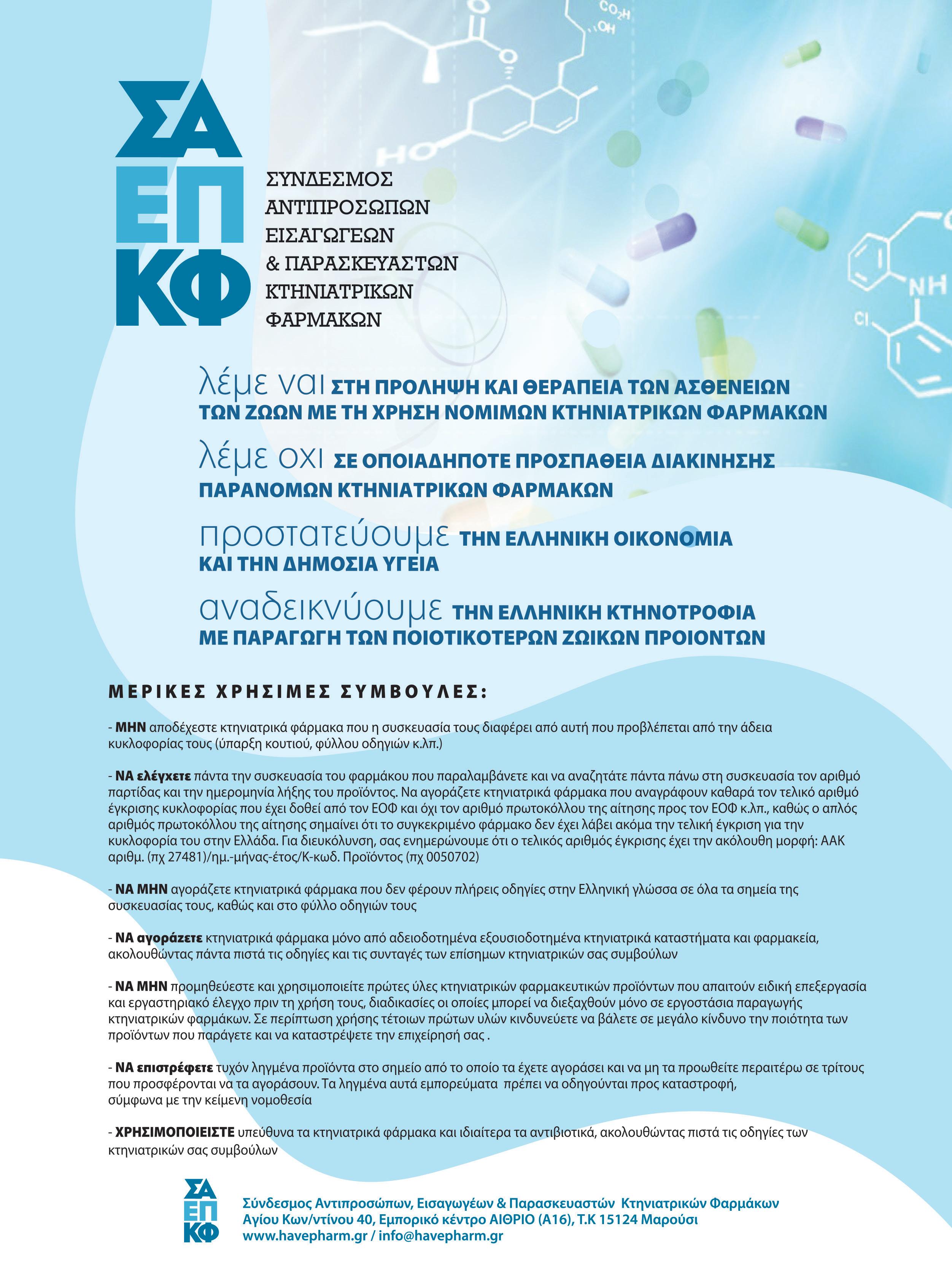 $CO_2H$
OH
HO
NH
Cl

ΣΑ
ΕΠ
ΚΦ

ΣΥΝΔΕΣΜΟΣ
ΑΝΤΙΠΡΟΣΩΠΩΝ
ΕΙΣΑΓΩΓΕΩΝ
& ΠΑΡΑΣΚΕΥΑΣΤΩΝ
ΚΤΗΝΙΑΤΡΙΚΩΝ
ΦΑΡΜΑΚΩΝ

λέμε ναι ΣΤΗ ΠΡΟΛΗΨΗ ΚΑΙ ΘΕΡΑΠΕΙΑ ΤΩΝ ΑΣΘΕΝΕΙΩΝ ΤΩΝ ΖΩΩΝ ΜΕ ΤΗ ΧΡΗΣΗ ΝΟΜΙΜΩΝ ΚΤΗΝΙΑΤΡΙΚΩΝ ΦΑΡΜΑΚΩΝ

λέμε οχι ΣΕ ΟΠΟΙΑΔΗΠΟΤΕ ΠΡΟΣΠΑΘΕΙΑ ΔΙΑΚΙΝΗΣΗΣ ΠΑΡΑΝΟΜΩΝ ΚΤΗΝΙΑΤΡΙΚΩΝ ΦΑΡΜΑΚΩΝ

προστατεύουμε ΤΗΝ ΕΛΛΗΝΙΚΗ ΟΙΚΟΝΟΜΙΑ ΚΑΙ ΤΗΝ ΔΗΜΟΣΙΑ ΥΓΕΙΑ

αναδεικνύουμε ΤΗΝ ΕΛΛΗΝΙΚΗ ΚΤΗΝΟΤΡΟΦΙΑ ΜΕ ΠΑΡΑΓΩΓΗ ΤΩΝ ΠΟΙΟΤΙΚΟΤΕΡΩΝ ΖΩΙΚΩΝ ΠΡΟΙΟΝΤΩΝ

ΜΕΡΙΚΕΣ ΧΡΗΣΙΜΕΣ ΣΥΜΒΟΥΛΕΣ:

- ΜΗΝ αποδέχεστε κτηνιατρικά φάρμακα που η συσκευασία τους διαφέρει από αυτή που προβλέπεται από την άδεια κυκλοφορίας τους (ύπαρξη κουτιού, φύλλου οδηγιών κ.λπ.)

- ΝΑ ελέγχετε πάντα την συσκευασία του φαρμάκου που παραλαμβάνετε και να αναζητάτε πάντα πάνω στη συσκευασία τον αριθμό παρτίδας και την ημερομηνία λήξης του προϊόντος. Να αγοράζετε κτηνιατρικά φάρμακα που αναγράφουν καθαρά τον τελικό αριθμό έγκρισης κυκλοφορίας που έχει δοθεί από τον ΕΟΦ και όχι τον αριθμό πρωτοκόλλου της αίτησης προς τον ΕΟΦ κ.λπ., καθώς ο απλός αριθμός πρωτοκόλλου της αίτησης σημαίνει ότι το συγκεκριμένο φάρμακο δεν έχει λάβει ακόμα την τελική έγκριση για την κυκλοφορία του στην Ελλάδα. Για διευκόλυνση, σας ενημερώνουμε ότι ο τελικός αριθμός έγκρισης έχει την ακόλουθη μορφή: ΑΑΚ αριθμ. (πχ 27481)/ημ.-μήνας-έτος/Κ-κωδ. Προϊόντος (πχ 0050702)

- ΝΑ ΜΗΝ αγοράζετε κτηνιατρικά φάρμακα που δεν φέρουν πλήρεις οδηγίες στην Ελληνική γλώσσα σε όλα τα σημεία της συσκευασίας τους, καθώς και στο φύλλο οδηγιών τους

- ΝΑ αγοράζετε κτηνιατρικά φάρμακα μόνο από αδειοδοτημένα εξουσιοδοτημένα κτηνιατρικά καταστήματα και φαρμακεία, ακολουθώντας πάντα πιστά τις οδηγίες και τις συνταγές των επίσημων κτηνιατρικών σας συμβούλων

- ΝΑ ΜΗΝ προμηθεύεστε και χρησιμοποιείτε πρώτες ύλες κτηνιατρικών φαρμακευτικών προϊόντων που απαιτούν ειδική επεξεργασία και εργαστηριακό έλεγχο πριν τη χρήση τους, διαδικασίες οι οποίες μπορεί να διεξαχθούν μόνο σε εργοστάσια παραγωγής κτηνιατρικών φαρμάκων. Σε περίπτωση χρήσης τέτοιων πρώτων υλών κινδυνεύετε να βάλετε σε μεγάλο κίνδυνο την ποιότητα των προϊόντων που παράγετε και να καταστρέψετε την επιχείρησή σας .

- ΝΑ επιστρέφετε τυχόν ληγμένα προϊόντα στο σημείο από το οποίο τα έχετε αγοράσει και να μη τα προωθείτε περαιτέρω σε τρίτους που προσφέρονται να τα αγοράσουν. Τα ληγμένα αυτά εμπορεύματα πρέπει να οδηγούνται προς καταστροφή, σύμφωνα με την κείμενη νομοθεσία

- ΧΡΗΣΙΜΟΠΟΙΕΙΣΤΕ υπεύθυνα τα κτηνιατρικά φάρμακα και ιδιαίτερα τα αντιβιοτικά, ακολουθώντας πιστά τις οδηγίες των κτηνιατρικών σας συμβούλων

ΣΑ
ΕΠ
ΚΦ

Σύνδεσμος Αντιπροσώπων, Εισαγωγέων & Παρασκευαστών Κτηνιατρικών Φαρμάκων
Αγίου Κων/ντίνου 40, Εμπορικό κέντρο ΑΙΘΡΙΟ (Α16), Τ.Κ 15124 Μαρούσι
www.havepharm.gr / info@havepharm.gr